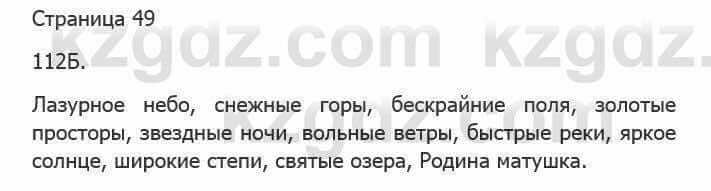 Страница 49

112Б.

Лазурное небо, снежные горы, бескрайние поля, золотые просторы, звездные ночи, вольные ветры, быстрые реки, яркое солнце, широкие степи, святые озера, Родина матушка.

kzgdz.com kzgdz.com